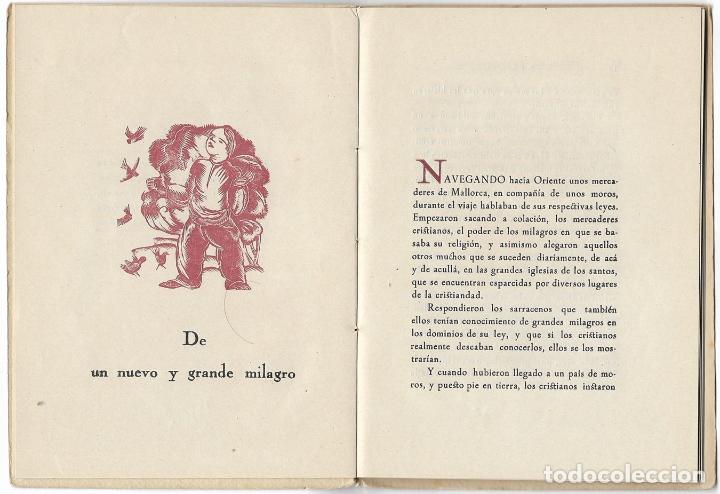 De

un nuevo y grande milagro

NAVEGANDO hacia Oriente unos mercaderes de Mallorca, en compañía de unos moros, durante el viaje hablaban de sus respectivas leyes. Empezaron sacando a colación, los mercaderes cristianos, el poder de los milagros en que se basaba su religión, y asimismo alegaron aquellos otros muchos que se suceden diariamente, de acá y de acullá, en las grandes iglesias de los santos, que se encuentran esparcidas por diversos lugares de la cristiandad.

Respondieron los sarracenos que también ellos tenían conocimiento de grandes milagros en los dominios de su ley, y que si los cristianos realmente deseaban conocerlos, ellos se los mostrarían.

Y cuando hubieron llegado a un país de moros, y puesto pie en tierra, los cristianos instaron

todocoleccion